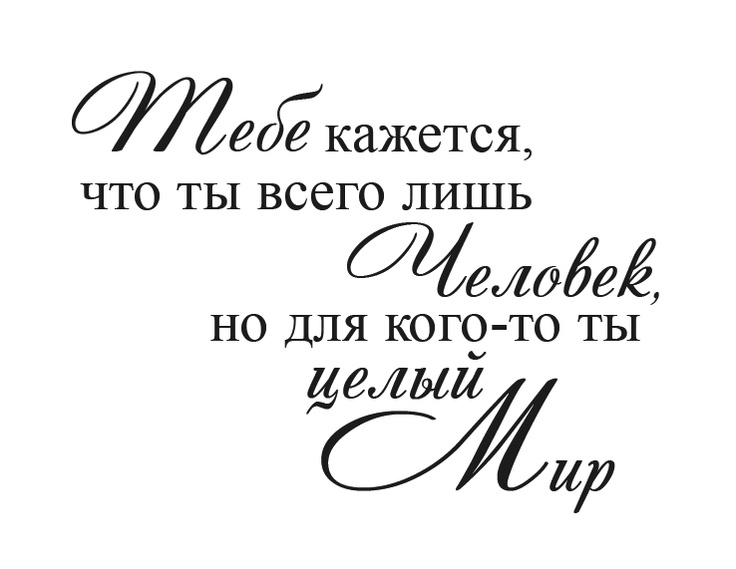 Тебе кажется,
что ты всего лишь
Человек,
но для кого-то ты
целый
Мир